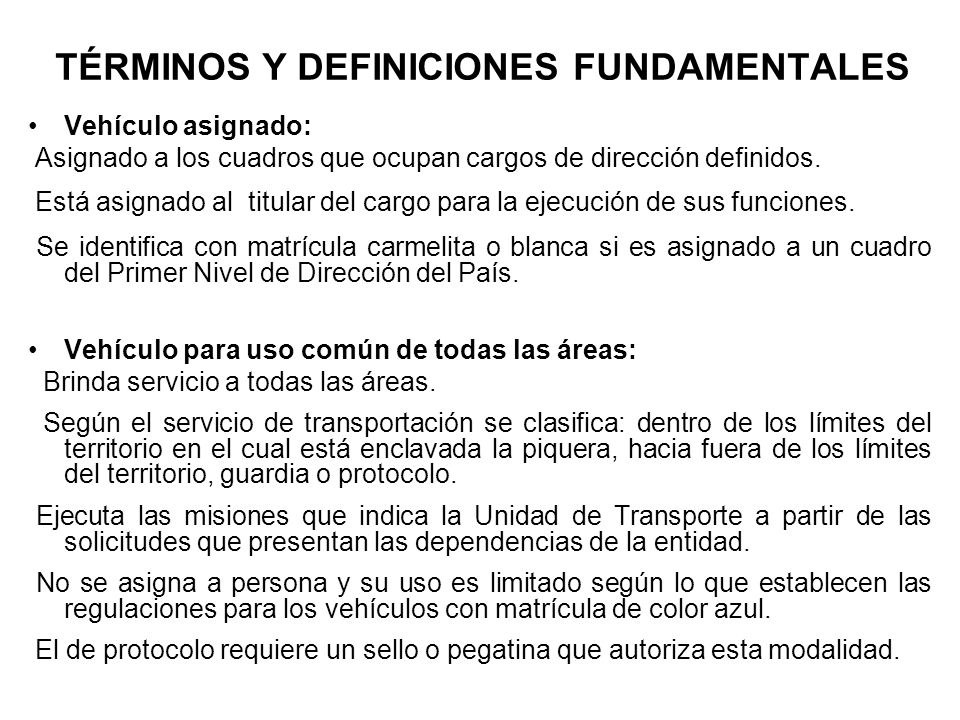 TÉRMINOS Y DEFINICIONES FUNDAMENTALES

• Vehículo asignado:

Asignado a los cuadros que ocupan cargos de dirección definidos.

Está asignado al titular del cargo para la ejecución de sus funciones.

Se identifica con matrícula carmelita o blanca si es asignado a un cuadro del Primer Nivel de Dirección del País.

• Vehículo para uso común de todas las áreas:

Brinda servicio a todas las áreas.

Según el servicio de transportación se clasifica: dentro de los límites del territorio en el cual está enclavada la piquera, hacia fuera de los límites del territorio, guardia o protocolo.

Ejecuta las misiones que indica la Unidad de Transporte a partir de las solicitudes que presentan las dependencias de la entidad.

No se asigna a persona y su uso es limitado según lo que establecen las regulaciones para los vehículos con matrícula de color azul.

El de protocolo requiere un sello o pegatina que autoriza esta modalidad.